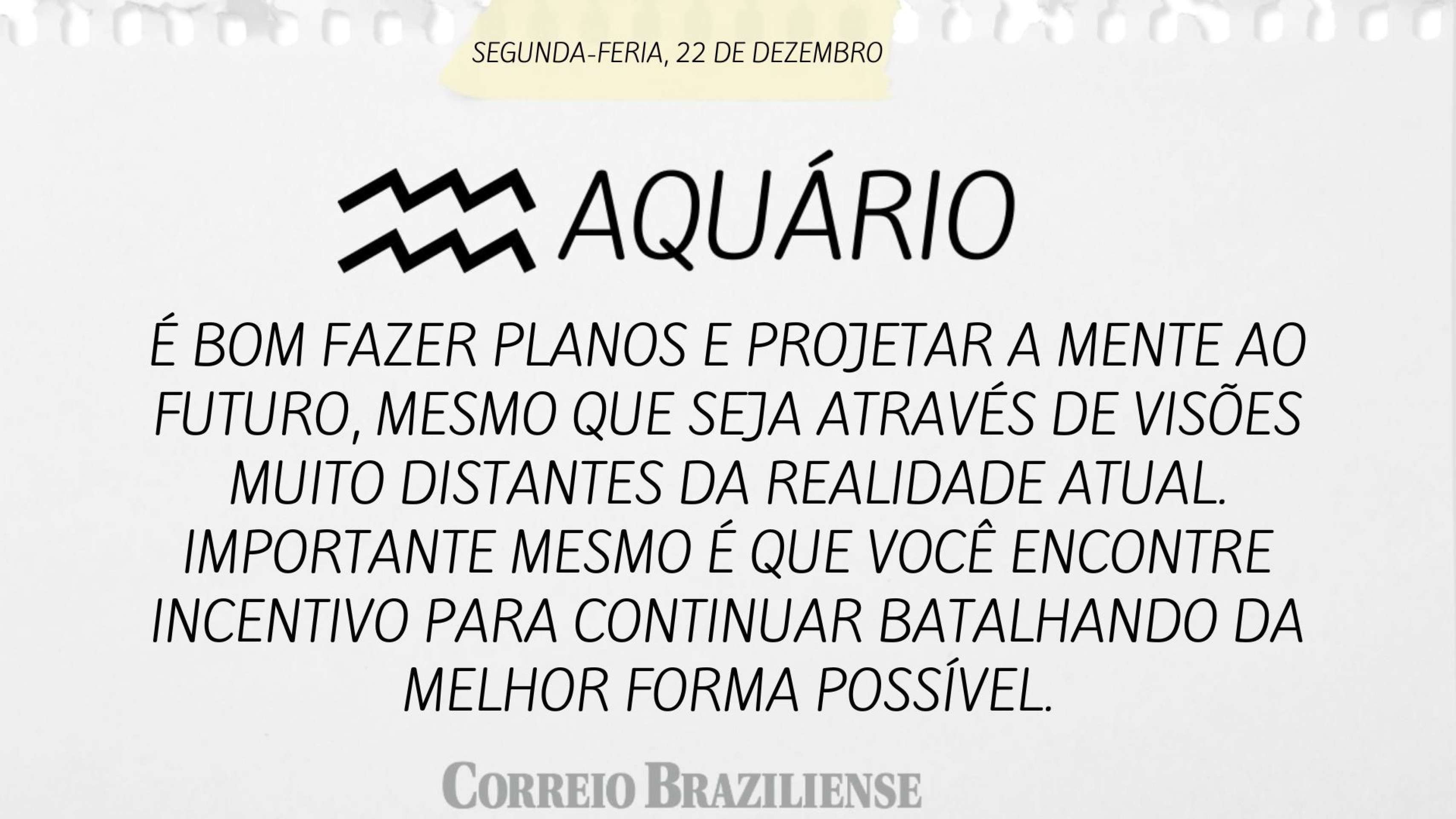 SEGUNDA-FERIA, 22 DE DEZEMBRO

AQUÁRIO

É BOM FAZER PLANOS E PROJETAR A MENTE AO FUTURO, MESMO QUE SEJA ATRAVÉS DE VISÕES MUITO DISTANTES DA REALIDADE ATUAL. IMPORTANTE MESMO É QUE VOCÊ ENCONTRE INCENTIVO PARA CONTINUAR BATALHANDO DA MELHOR FORMA POSSÍVEL.

CORREIO BRAZILIENSE